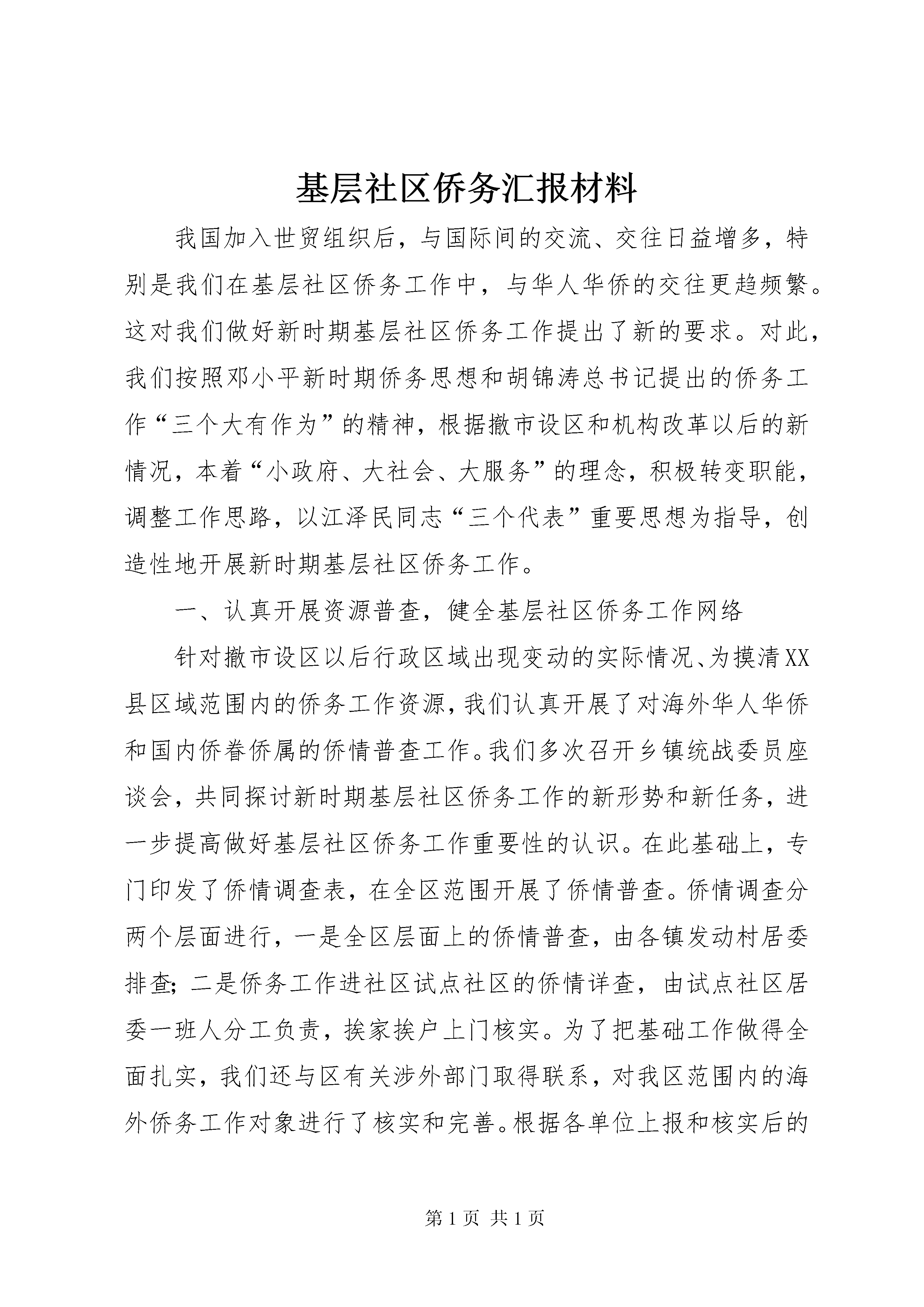 基层社区侨务汇报材料

我国加入世贸组织后，与国际间的交流、交往日益增多，特别是我们在基层社区侨务工作中，与华人华侨的交往更趋频繁。这对我们做好新时期基层社区侨务工作提出了新的要求。对此，我们按照邓小平新时期侨务思想和胡锦涛总书记提出的侨务工作“三个大有作为”的精神，根据撤市设区和机构改革以后的新情况，本着“小政府、大社会、大服务”的理念，积极转变职能，调整工作思路，以江泽民同志“三个代表”重要思想为指导，创造性地开展新时期基层社区侨务工作。

一、认真开展资源普查，健全基层社区侨务工作网络

针对撤市设区以后行政区域出现变动的实际情况、为摸清XX县区域范围内的侨务工作资源，我们认真开展了对海外华人华侨和国内侨眷侨属的侨情普查工作。我们多次召开乡镇统战委员座谈会，共同探讨新时期基层社区侨务工作的新形势和新任务，进一步提高做好基层社区侨务工作重要性的认识。在此基础上，专门印发了侨情调查表，在全区范围开展了侨情普查。侨情调查分两个层面进行，一是全区层面上的侨情普查，由各镇发动村居委排查；二是侨务工作进社区试点社区的侨情详查，由试点社区居委一班人分工负责，挨家挨户上门核实。为了把基础工作做得全面扎实，我们还与区有关涉外部门取得联系，对我区范围内的海外侨务工作对象进行了核实和完善。根据各单位上报和核实后的

第 1 页 共 1 页